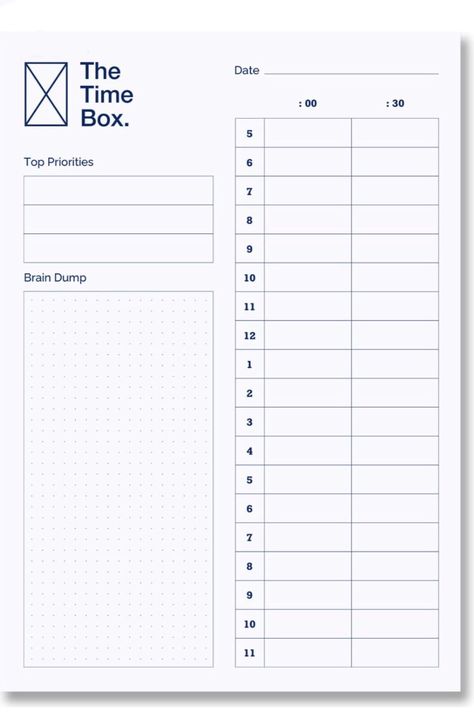 The Time Box.

Top Priorities

Brain Dump

Date

| | : 00 | : 30 |
|---|---|---|
| 5 | | |
| 6 | | |
| 7 | | |
| 8 | | |
| 9 | | |
| 10 | | |
| 11 | | |
| 12 | | |
| 1 | | |
| 2 | | |
| 3 | | |
| 4 | | |
| 5 | | |
| 6 | | |
| 7 | | |
| 8 | | |
| 9 | | |
| 10 | | |
| 11 | | |